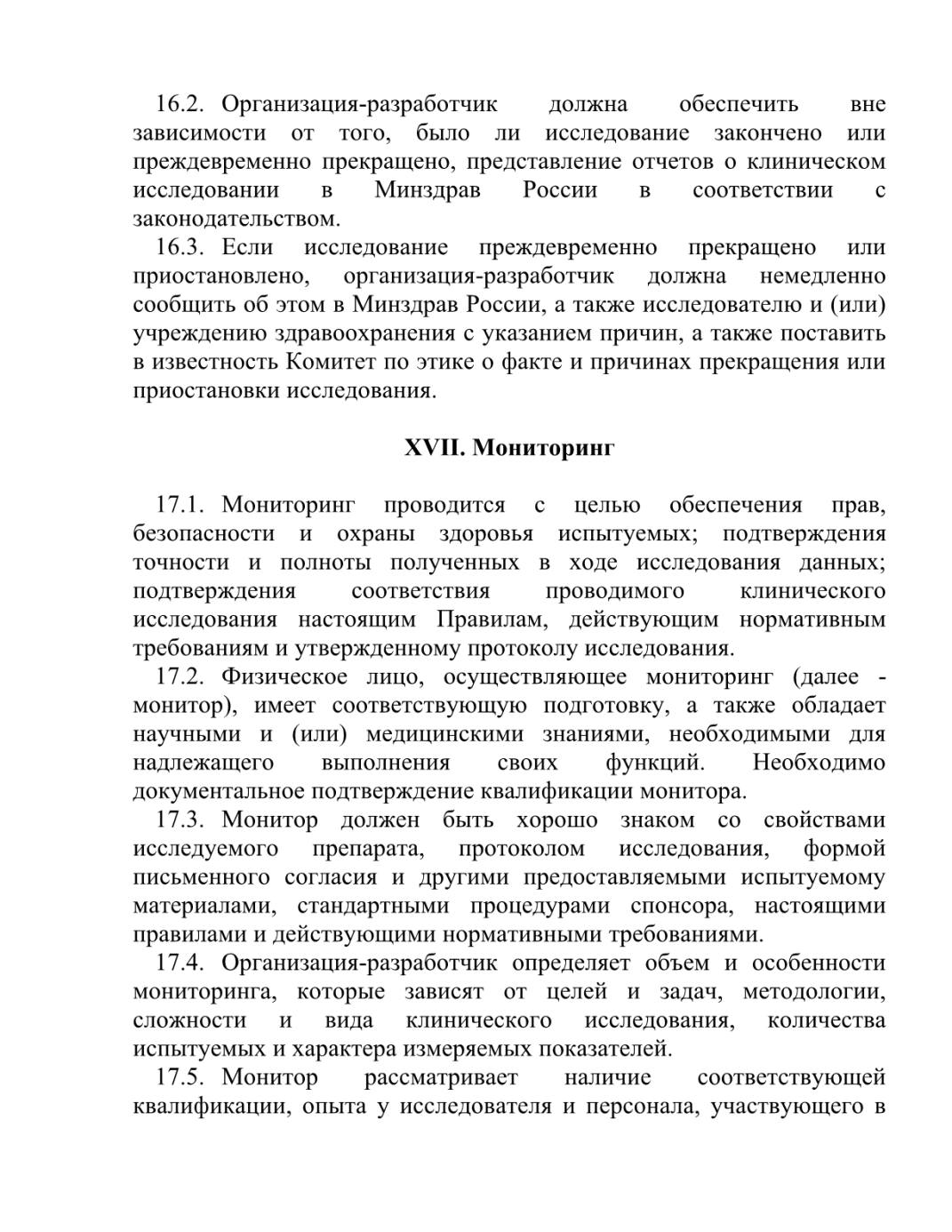 16.2. Организация-разработчик должна обеспечить вне зависимости от того, было ли исследование закончено или преждевременно прекращено, представление отчетов о клиническом исследовании в Минздрав России в соответствии с законодательством.

16.3. Если исследование преждевременно прекращено или приостановлено, организация-разработчик должна немедленно сообщить об этом в Минздрав России, а также исследователю и (или) учреждению здравоохранения с указанием причин, а также поставить в известность Комитет по этике о факте и причинах прекращения или приостановки исследования.

XVII. Мониторинг

17.1. Мониторинг проводится с целью обеспечения прав, безопасности и охраны здоровья испытуемых; подтверждения точности и полноты полученных в ходе исследования данных; подтверждения соответствия проводимого клинического исследования настоящим Правилам, действующим нормативным требованиям и утвержденному протоколу исследования.

17.2. Физическое лицо, осуществляющее мониторинг (далее - монитор), имеет соответствующую подготовку, а также обладает научными и (или) медицинскими знаниями, необходимыми для надлежащего выполнения своих функций. Необходимо документальное подтверждение квалификации монитора.

17.3. Монитор должен быть хорошо знаком со свойствами исследуемого препарата, протоколом исследования, формой письменного согласия и другими предоставляемыми испытуемому материалами, стандартными процедурами спонсора, настоящими правилами и действующими нормативными требованиями.

17.4. Организация-разработчик определяет объем и особенности мониторинга, которые зависят от целей и задач, методологии, сложности и вида клинического исследования, количества испытуемых и характера измеряемых показателей.

17.5. Монитор рассматривает наличие соответствующей квалификации, опыта у исследователя и персонала, участвующего в